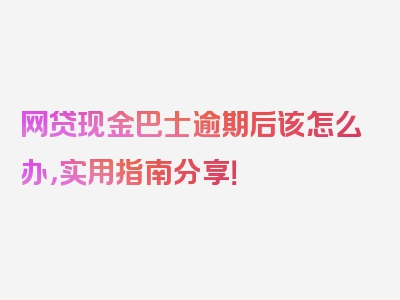 网贷现金巴士逾期后该怎么办,实用指南分享!